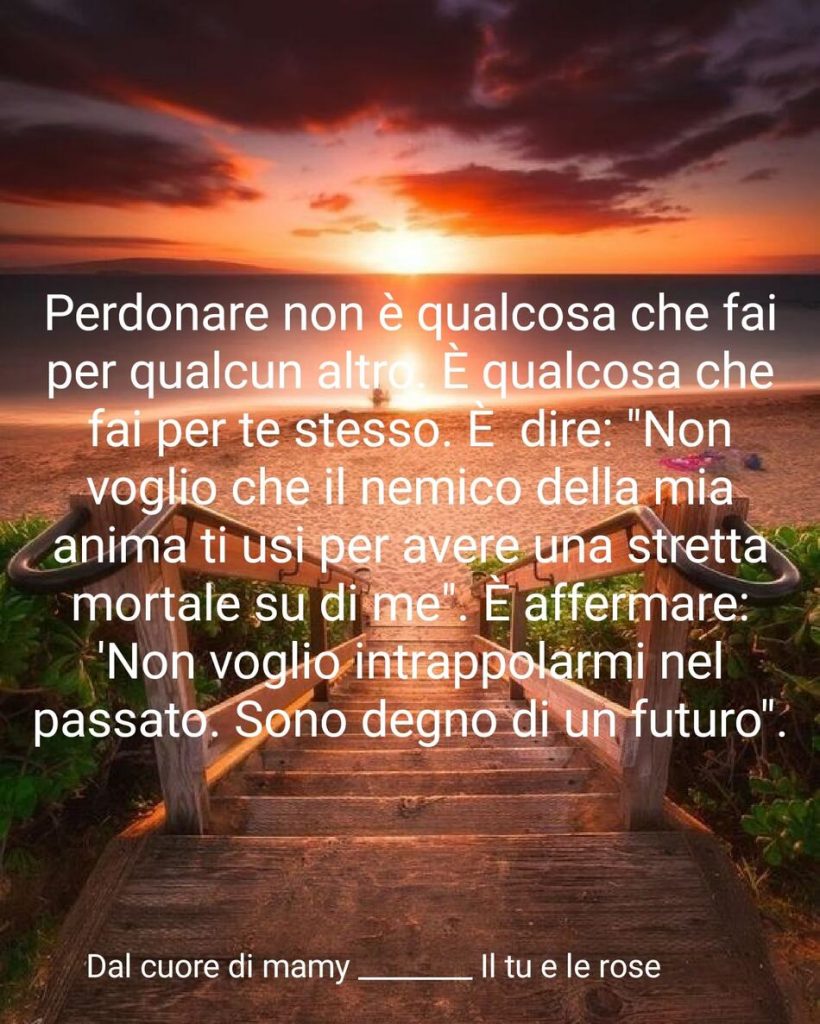 Perdonare non è qualcosa che fai per qualcun altro. È qualcosa che fai per te stesso. È  dire: "Non voglio che il nemico della mia anima ti usi per avere una stretta mortale su di me". È affermare: 'Non voglio intrappolarmi nel passato. Sono degno di un futuro".

Dal cuore di mamy _______ Il tu e le rose